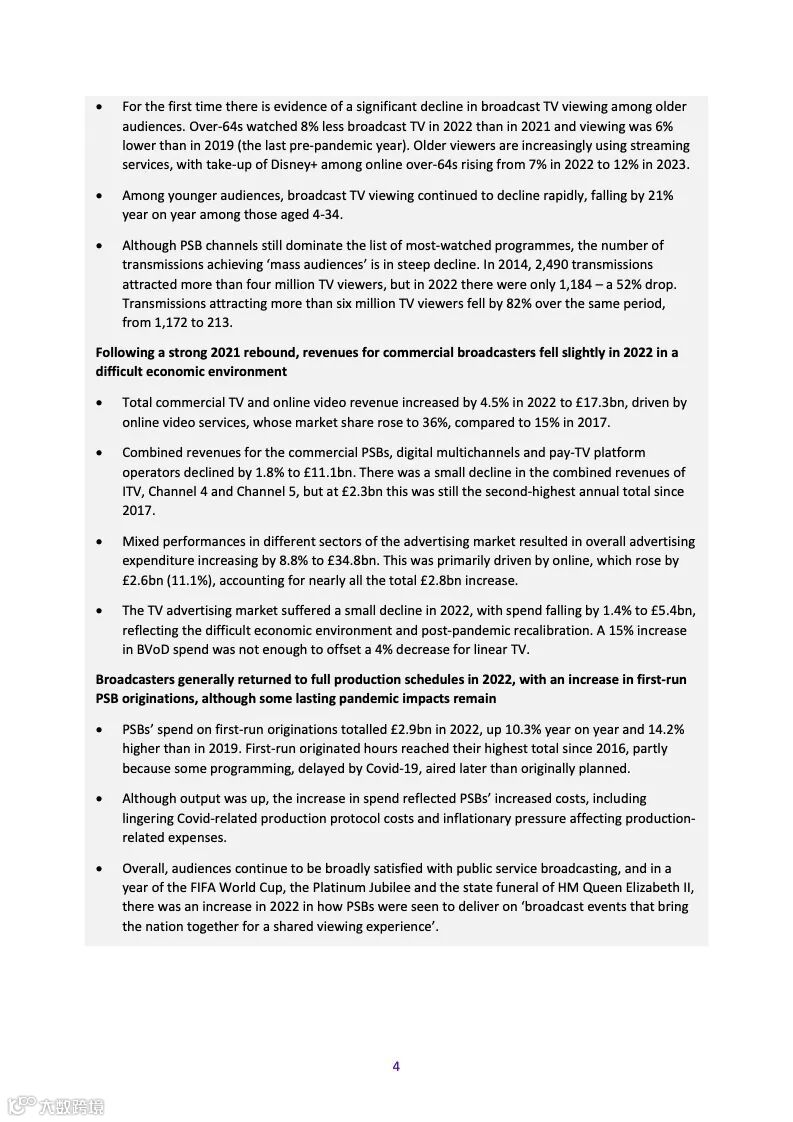 • For the first time there is evidence of a significant decline in broadcast TV viewing among older audiences. Over-64s watched 8% less broadcast TV in 2022 than in 2021 and viewing was 6% lower than in 2019 (the last pre-pandemic year). Older viewers are increasingly using streaming services, with take-up of Disney+ among online over-64s rising from 7% in 2022 to 12% in 2023.

• Among younger audiences, broadcast TV viewing continued to decline rapidly, falling by 21% year on year among those aged 4-34.

• Although PSB channels still dominate the list of most-watched programmes, the number of transmissions achieving 'mass audiences' is in steep decline. In 2014, 2,490 transmissions attracted more than four million TV viewers, but in 2022 there were only 1,184 – a 52% drop. Transmissions attracting more than six million TV viewers fell by 82% over the same period, from 1,172 to 213.

Following a strong 2021 rebound, revenues for commercial broadcasters fell slightly in 2022 in a difficult economic environment

• Total commercial TV and online video revenue increased by 4.5% in 2022 to £17.3bn, driven by online video services, whose market share rose to 36%, compared to 15% in 2017.

• Combined revenues for the commercial PSBs, digital multichannels and pay-TV platform operators declined by 1.8% to £11.1bn. There was a small decline in the combined revenues of ITV, Channel 4 and Channel 5, but at £2.3bn this was still the second-highest annual total since 2017.

• Mixed performances in different sectors of the advertising market resulted in overall advertising expenditure increasing by 8.8% to £34.8bn. This was primarily driven by online, which rose by £2.6bn (11.1%), accounting for nearly all the total £2.8bn increase.

• The TV advertising market suffered a small decline in 2022, with spend falling by 1.4% to £5.4bn, reflecting the difficult economic environment and post-pandemic recalibration. A 15% increase in BVoD spend was not enough to offset a 4% decrease for linear TV.

Broadcasters generally returned to full production schedules in 2022, with an increase in first-run PSB originations, although some lasting pandemic impacts remain

• PSBs' spend on first-run originations totalled £2.9bn in 2022, up 10.3% year on year and 14.2% higher than in 2019. First-run originated hours reached their highest total since 2016, partly because some programming, delayed by Covid-19, aired later than originally planned.

• Although output was up, the increase in spend reflected PSBs' increased costs, including lingering Covid-related production protocol costs and inflationary pressure affecting production-related expenses.

• Overall, audiences continue to be broadly satisfied with public service broadcasting, and in a year of the FIFA World Cup, the Platinum Jubilee and the state funeral of HM Queen Elizabeth II, there was an increase in 2022 in how PSBs were seen to deliver on 'broadcast events that bring the nation together for a shared viewing experience'.

4

六数跨境